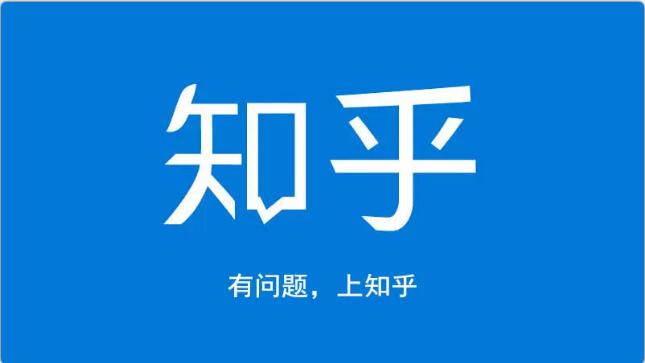 知乎

有问题，上知乎